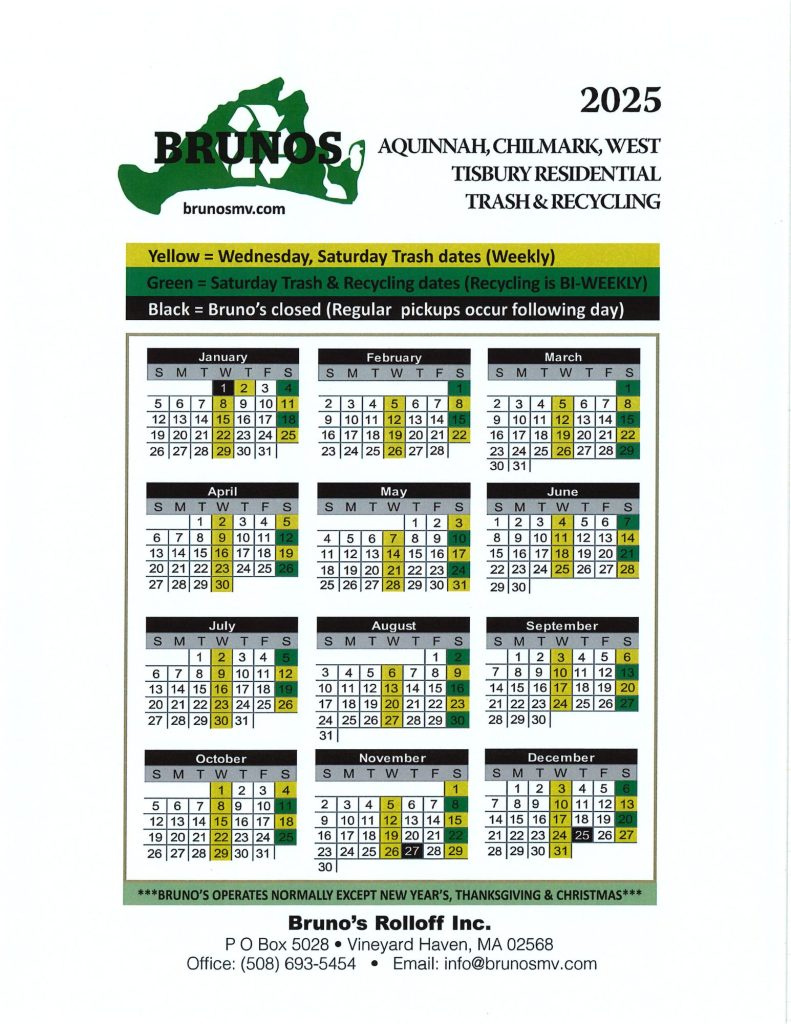 BRUNOS
brunosmv.com

2025
AQUINNAH, CHILMARK, WEST TISBURY RESIDENTIAL TRASH & RECYCLING

Yellow = Wednesday, Saturday Trash dates (Weekly)
Green = Saturday Trash & Recycling dates (Recycling is BI-WEEKLY)
Black = Bruno's closed (Regular pickups occur following day)

January
| S | M | T | W | T | F | S |
|---|---|---|---|---|---|---|
| | | | 1 | 2 | 3 | 4 |
| 5 | 6 | 7 | 8 | 9 | 10 | 11 |
| 12 | 13 | 14 | 15 | 16 | 17 | 18 |
| 19 | 20 | 21 | 22 | 23 | 24 | 25 |
| 26 | 27 | 28 | 29 | 30 | 31 | |

February
| S | M | T | W | T | F | S |
|---|---|---|---|---|---|---|
| | | | | | | 1 |
| 2 | 3 | 4 | 5 | 6 | 7 | 8 |
| 9 | 10 | 11 | 12 | 13 | 14 | 15 |
| 16 | 17 | 18 | 19 | 20 | 21 | 22 |
| 23 | 24 | 25 | 26 | 27 | 28 | |

March
| S | M | T | W | T | F | S |
|---|---|---|---|---|---|---|
| | | | | | | 1 |
| 2 | 3 | 4 | 5 | 6 | 7 | 8 |
| 9 | 10 | 11 | 12 | 13 | 14 | 15 |
| 16 | 17 | 18 | 19 | 20 | 21 | 22 |
| 23 | 24 | 25 | 26 | 27 | 28 | 29 |
| 30 | 31 | | | | | |

April
| S | M | T | W | T | F | S |
|---|---|---|---|---|---|---|
| | | 1 | 2 | 3 | 4 | 5 |
| 6 | 7 | 8 | 9 | 10 | 11 | 12 |
| 13 | 14 | 15 | 16 | 17 | 18 | 19 |
| 20 | 21 | 22 | 23 | 24 | 25 | 26 |
| 27 | 28 | 29 | 30 | | | |

May
| S | M | T | W | T | F | S |
|---|---|---|---|---|---|---|
| | | | | 1 | 2 | 3 |
| 4 | 5 | 6 | 7 | 8 | 9 | 10 |
| 11 | 12 | 13 | 14 | 15 | 16 | 17 |
| 18 | 19 | 20 | 21 | 22 | 23 | 24 |
| 25 | 26 | 27 | 28 | 29 | 30 | 31 |

June
| S | M | T | W | T | F | S |
|---|---|---|---|---|---|---|
| 1 | 2 | 3 | 4 | 5 | 6 | 7 |
| 8 | 9 | 10 | 11 | 12 | 13 | 14 |
| 15 | 16 | 17 | 18 | 19 | 20 | 21 |
| 22 | 23 | 24 | 25 | 26 | 27 | 28 |
| 29 | 30 | | | | | |

July
| S | M | T | W | T | F | S |
|---|---|---|---|---|---|---|
| | | 1 | 2 | 3 | 4 | 5 |
| 6 | 7 | 8 | 9 | 10 | 11 | 12 |
| 13 | 14 | 15 | 16 | 17 | 18 | 19 |
| 20 | 21 | 22 | 23 | 24 | 25 | 26 |
| 27 | 28 | 29 | 30 | 31 | | |

August
| S | M | T | W | T | F | S |
|---|---|---|---|---|---|---|
| | | | | | 1 | 2 |
| 3 | 4 | 5 | 6 | 7 | 8 | 9 |
| 10 | 11 | 12 | 13 | 14 | 15 | 16 |
| 17 | 18 | 19 | 20 | 21 | 22 | 23 |
| 24 | 25 | 26 | 27 | 28 | 29 | 30 |
| 31 | | | | | | |

September
| S | M | T | W | T | F | S |
|---|---|---|---|---|---|---|
| | 1 | 2 | 3 | 4 | 5 | 6 |
| 7 | 8 | 9 | 10 | 11 | 12 | 13 |
| 14 | 15 | 16 | 17 | 18 | 19 | 20 |
| 21 | 22 | 23 | 24 | 25 | 26 | 27 |
| 28 | 29 | 30 | | | | |

October
| S | M | T | W | T | F | S |
|---|---|---|---|---|---|---|
| | | | 1 | 2 | 3 | 4 |
| 5 | 6 | 7 | 8 | 9 | 10 | 11 |
| 12 | 13 | 14 | 15 | 16 | 17 | 18 |
| 19 | 20 | 21 | 22 | 23 | 24 | 25 |
| 26 | 27 | 28 | 29 | 30 | 31 | |

November
| S | M | T | W | T | F | S |
|---|---|---|---|---|---|---|
| | | | | | | 1 |
| 2 | 3 | 4 | 5 | 6 | 7 | 8 |
| 9 | 10 | 11 | 12 | 13 | 14 | 15 |
| 16 | 17 | 18 | 19 | 20 | 21 | 22 |
| 23 | 24 | 25 | 26 | 27 | 28 | 29 |
| 30 | | | | | | |

December
| S | M | T | W | T | F | S |
|---|---|---|---|---|---|---|
| | 1 | 2 | 3 | 4 | 5 | 6 |
| 7 | 8 | 9 | 10 | 11 | 12 | 13 |
| 14 | 15 | 16 | 17 | 18 | 19 | 20 |
| 21 | 22 | 23 | 24 | 25 | 26 | 27 |
| 28 | 29 | 30 | 31 | | | |

***BRUNO'S OPERATES NORMALLY EXCEPT NEW YEAR'S, THANKSGIVING & CHRISTMAS***

Bruno's Rolloff Inc.
P O Box 5028 • Vineyard Haven, MA 02568
Office: (508) 693-5454 • Email: info@brunosmv.com